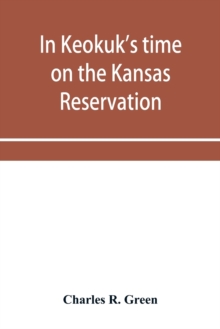 In Keokuk's time on the Kansas Reservation

Charles R. Green